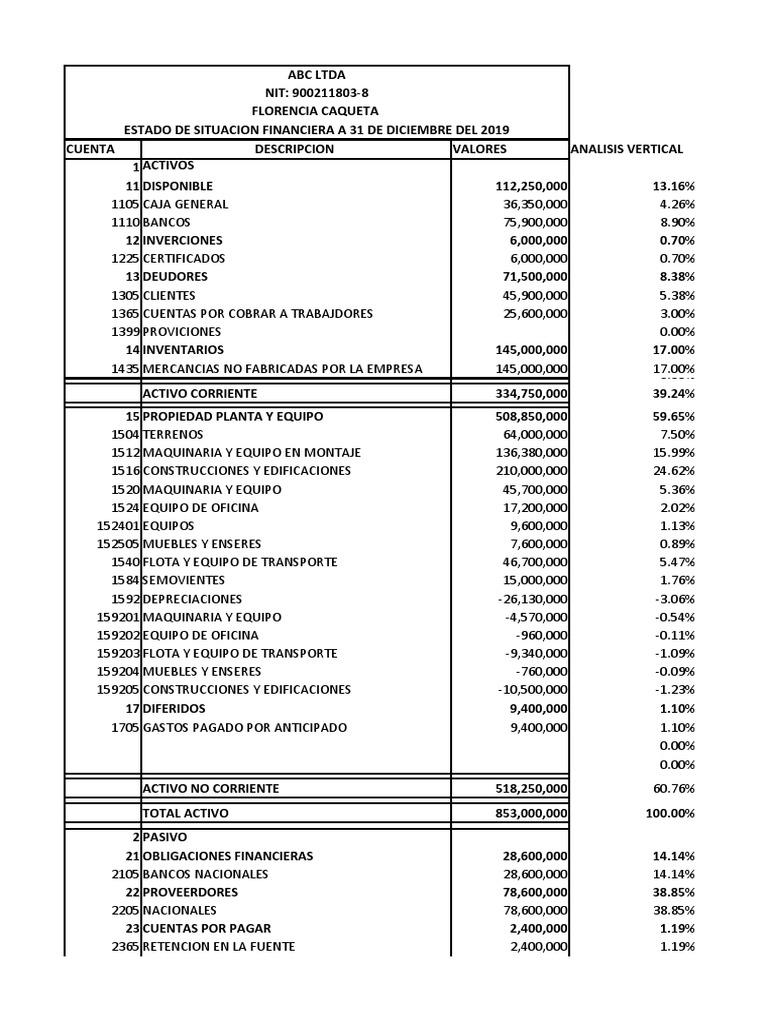 ABC LTDA
NIT: 900211803-8
FLORENCIA CAQUETA
ESTADO DE SITUACION FINANCIERA A 31 DE DICIEMBRE DEL 2019

| CUENTA | DESCRIPCION | VALORES | ANALISIS VERTICAL |
|---|---|---|---|
| 1 | ACTIVOS | | |
| 11 | DISPONIBLE | 112,250,000 | 13.16% |
| 1105 | CAJA GENERAL | 36,350,000 | 4.26% |
| 1110 | BANCOS | 75,900,000 | 8.90% |
| 12 | INVERCIONES | 6,000,000 | 0.70% |
| 1225 | CERTIFICADOS | 6,000,000 | 0.70% |
| 13 | DEUDORES | 71,500,000 | 8.38% |
| 1305 | CLIENTES | 45,900,000 | 5.38% |
| 1365 | CUENTAS POR COBRAR A TRABAJDORES | 25,600,000 | 3.00% |
| 1399 | PROVICIONES | | 0.00% |
| 14 | INVENTARIOS | 145,000,000 | 17.00% |
| 1435 | MERCANCIAS NO FABRICADAS POR LA EMPRESA | 145,000,000 | 17.00% |
| | ACTIVO CORRIENTE | 334,750,000 | 39.24% |
| 15 | PROPIEDAD PLANTA Y EQUIPO | 508,850,000 | 59.65% |
| 1504 | TERRENOS | 64,000,000 | 7.50% |
| 1512 | MAQUINARIA Y EQUIPO EN MONTAJE | 136,380,000 | 15.99% |
| 1516 | CONSTRUCCIONES Y EDIFICACIONES | 210,000,000 | 24.62% |
| 1520 | MAQUINARIA Y EQUIPO | 45,700,000 | 5.36% |
| 1524 | EQUIPO DE OFICINA | 17,200,000 | 2.02% |
| 152401 | EQUIPOS | 9,600,000 | 1.13% |
| 152505 | MUEBLES Y ENSERES | 7,600,000 | 0.89% |
| 1540 | FLOTA Y EQUIPO DE TRANSPORTE | 46,700,000 | 5.47% |
| 1584 | SEMOVIENTES | 15,000,000 | 1.76% |
| 1592 | DEPRECIACIONES | -26,130,000 | -3.06% |
| 159201 | MAQUINARIA Y EQUIPO | -4,570,000 | -0.54% |
| 159202 | EQUIPO DE OFICINA | -960,000 | -0.11% |
| 159203 | FLOTA Y EQUIPO DE TRANSPORTE | -9,340,000 | -1.09% |
| 159204 | MUEBLES Y ENSERES | -760,000 | -0.09% |
| 159205 | CONSTRUCCIONES Y EDIFICACIONES | -10,500,000 | -1.23% |
| 17 | DIFERIDOS | 9,400,000 | 1.10% |
| 1705 | GASTOS PAGADO POR ANTICIPADO | 9,400,000 | 1.10% |
| | | | 0.00% |
| | | | 0.00% |
| | ACTIVO NO CORRIENTE | 518,250,000 | 60.76% |
| | TOTAL ACTIVO | 853,000,000 | 100.00% |
| 2 | PASIVO | | |
| 21 | OBLIGACIONES FINANCIERAS | 28,600,000 | 14.14% |
| 2105 | BANCOS NACIONALES | 28,600,000 | 14.14% |
| 22 | PROVEERDORES | 78,600,000 | 38.85% |
| 2205 | NACIONALES | 78,600,000 | 38.85% |
| 23 | CUENTAS POR PAGAR | 2,400,000 | 1.19% |
| 2365 | RETENCION EN LA FUENTE | 2,400,000 | 1.19% |